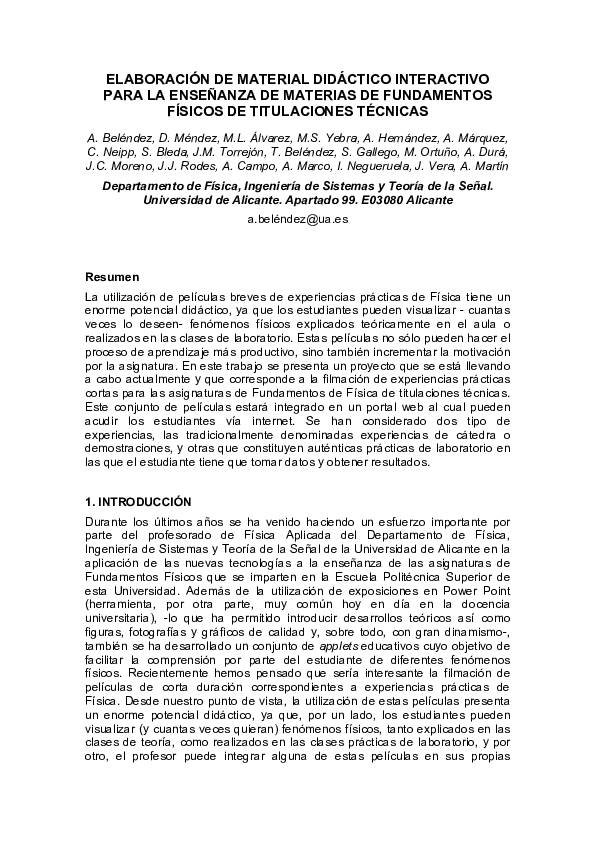 ELABORACIÓN DE MATERIAL DIDÁCTICO INTERACTIVO PARA LA ENSEÑANZA DE MATERIAS DE FUNDAMENTOS FÍSICOS DE TITULACIONES TÉCNICAS

A. Beléndez, D. Méndez, M.L. Álvarez, M.S. Yebra, A. Hernández, A. Márquez, C. Neipp, S. Bleda, J.M. Torrejón, T. Beléndez, S. Gallego, M. Ortuño, A. Durá, J.C. Moreno, J.J. Rodes, A. Campo, A. Marco, I. Negueruela, J. Vera, A. Martín

Departamento de Física, Ingeniería de Sistemas y Teoría de la Señal. Universidad de Alicante. Apartado 99. E03080 Alicante

a.beléndez@ua.es

Resumen
La utilización de películas breves de experiencias prácticas de Física tiene un enorme potencial didáctico, ya que los estudiantes pueden visualizar - cuantas veces lo deseen- fenómenos físicos explicados teóricamente en el aula o realizados en las clases de laboratorio. Estas películas no sólo pueden hacer el proceso de aprendizaje más productivo, sino también incrementar la motivación por la asignatura. En este trabajo se presenta un proyecto que se está llevando a cabo actualmente y que corresponde a la filmación de experiencias prácticas cortas para las asignaturas de Fundamentos de Física de titulaciones técnicas. Este conjunto de películas estará integrado en un portal web al cual pueden acudir los estudiantes vía internet. Se han considerado dos tipo de experiencias, las tradicionalmente denominadas experiencias de cátedra o demostraciones, y otras que constituyen auténticas prácticas de laboratorio en las que el estudiante tiene que tomar datos y obtener resultados.

1. INTRODUCCIÓN
Durante los últimos años se ha venido haciendo un esfuerzo importante por parte del profesorado de Física Aplicada del Departamento de Física, Ingeniería de Sistemas y Teoría de la Señal de la Universidad de Alicante en la aplicación de las nuevas tecnologías a la enseñanza de las asignaturas de Fundamentos Físicos que se imparten en la Escuela Politécnica Superior de esta Universidad. Además de la utilización de exposiciones en Power Point (herramienta, por otra parte, muy común hoy en día en la docencia universitaria), -lo que ha permitido introducir desarrollos teóricos así como figuras, fotografías y gráficos de calidad y, sobre todo, con gran dinamismo-, también se ha desarrollado un conjunto de applets educativos cuyo objetivo de facilitar la comprensión por parte del estudiante de diferentes fenómenos físicos. Recientemente hemos pensado que sería interesante la filmación de películas de corta duración correspondientes a experiencias prácticas de Física. Desde nuestro punto de vista, la utilización de estas películas presenta un enorme potencial didáctico, ya que, por un lado, los estudiantes pueden visualizar (y cuantas veces quieran) fenómenos físicos, tanto explicados en las clases de teoría, como realizados en las clases prácticas de laboratorio, y por otro, el profesor puede integrar alguna de estas películas en sus propias